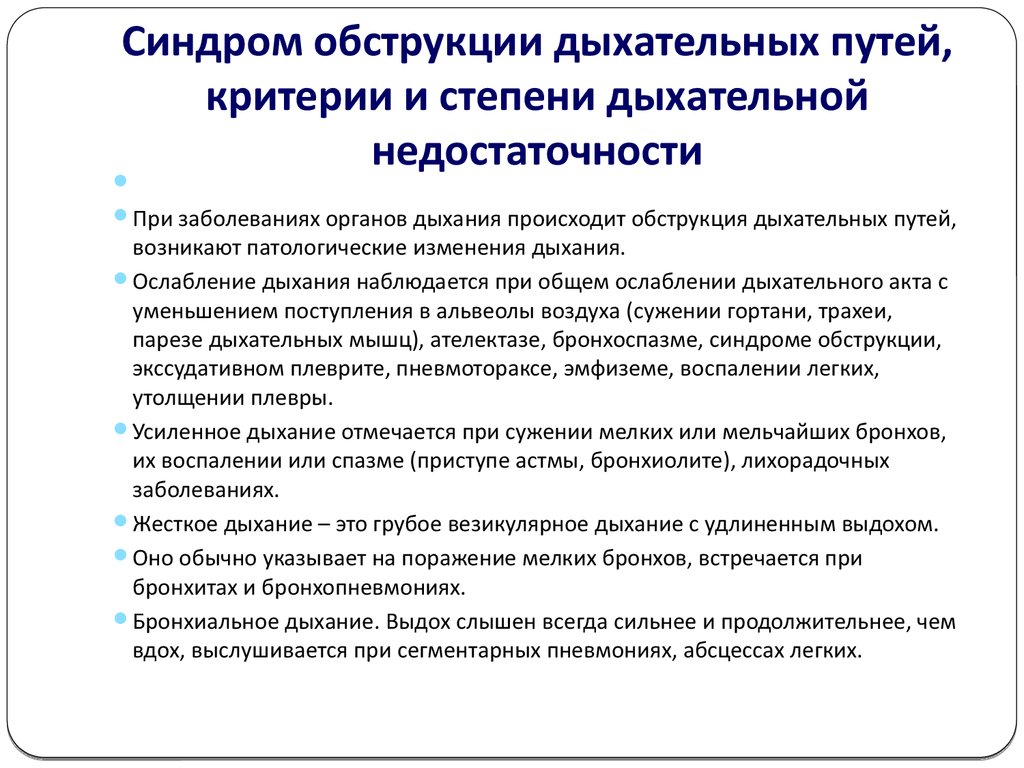 Синдром обструкции дыхательных путей, критерии и степени дыхательной недостаточности

При заболеваниях органов дыхания происходит обструкция дыхательных путей, возникают патологические изменения дыхания.

Ослабление дыхания наблюдается при общем ослаблении дыхательного акта с уменьшением поступления в альвеолы воздуха (сужении гортани, трахеи, парезе дыхательных мышц), ателектазе, бронхоспазме, синдроме обструкции, экссудативном плеврите, пневмотораксе, эмфиземе, воспалении легких, утолщении плевры.

Усиленное дыхание отмечается при сужении мелких или мельчайших бронхов, их воспалении или спазме (приступе астмы, бронхиолите), лихорадочных заболеваниях.

Жесткое дыхание – это грубое везикулярное дыхание с удлиненным выдохом.

Оно обычно указывает на поражение мелких бронхов, встречается при бронхитах и бронхопневмониях.

Бронхиальное дыхание. Выдох слышен всегда сильнее и продолжительнее, чем вдох, выслушивается при сегментарных пневмониях, абсцессах легких.